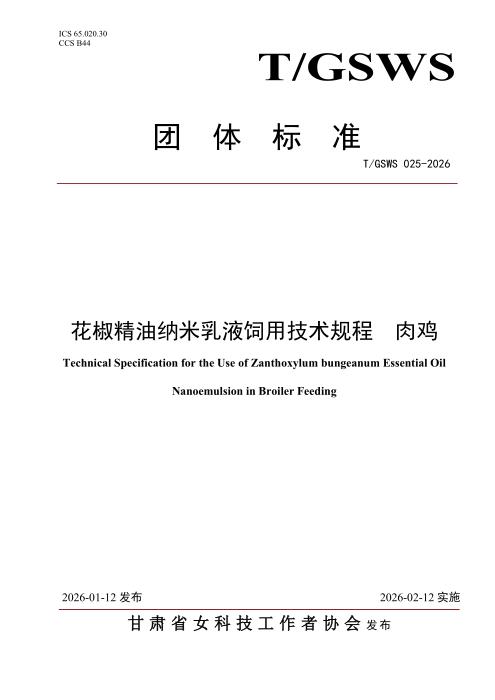 ICS 65.020.30
CCS B44

T/GSWS

团 体 标 准

T/GSWS 025-2026

花椒精油纳米乳液饲用技术规程 肉鸡

Technical Specification for the Use of Zanthoxylum bungeanum Essential Oil Nanoemulsion in Broiler Feeding

2026-01-12 发布

2026-02-12 实施

甘肃省女科技工作者协会 发布